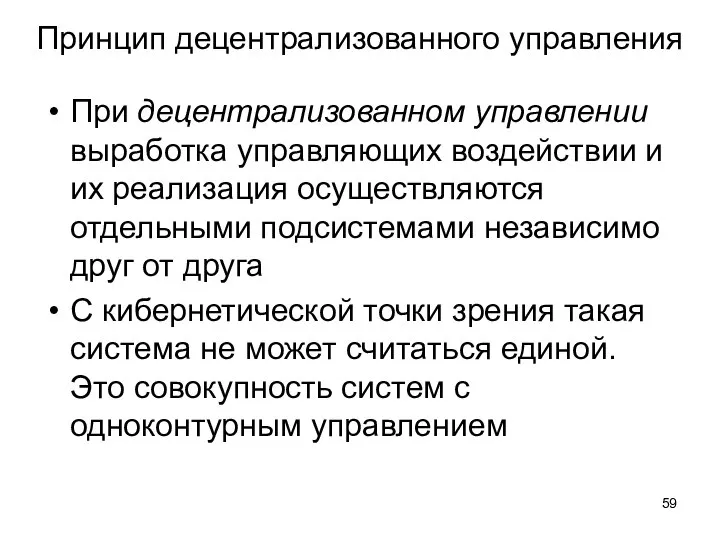 Принцип децентрализованного управления

• При децентрализованном управлении выработка управляющих воздействии и их реализация осуществляются отдельными подсистемами независимо друг от друга

• С кибернетической точки зрения такая система не может считаться единой. Это совокупность систем с одноконтурным управлением

59